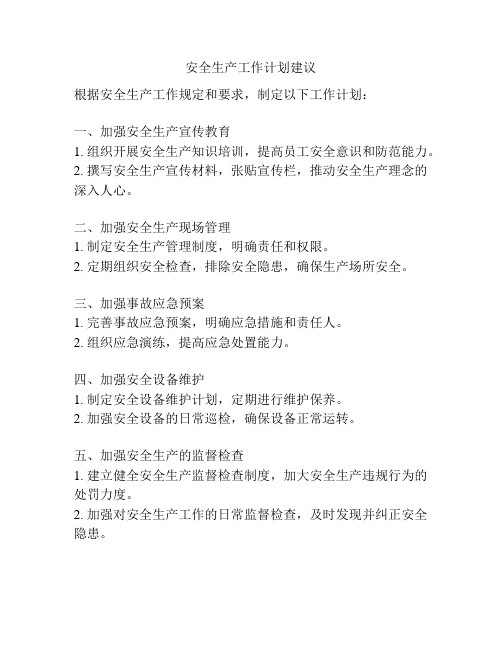 安全生产工作计划建议

根据安全生产工作规定和要求，制定以下工作计划：

一、加强安全生产宣传教育
1. 组织开展安全生产知识培训，提高员工安全意识和防范能力。
2. 撰写安全生产宣传材料，张贴宣传栏，推动安全生产理念的深入人心。

二、加强安全生产现场管理
1. 制定安全生产管理制度，明确责任和权限。
2. 定期组织安全检查，排除安全隐患，确保生产场所安全。

三、加强事故应急预案
1. 完善事故应急预案，明确应急措施和责任人。
2. 组织应急演练，提高应急处置能力。

四、加强安全设备维护
1. 制定安全设备维护计划，定期进行维护保养。
2. 加强安全设备的日常巡检，确保设备正常运转。

五、加强安全生产的监督检查
1. 建立健全安全生产监督检查制度，加大安全生产违规行为的处罚力度。
2. 加强对安全生产工作的日常监督检查，及时发现并纠正安全隐患。